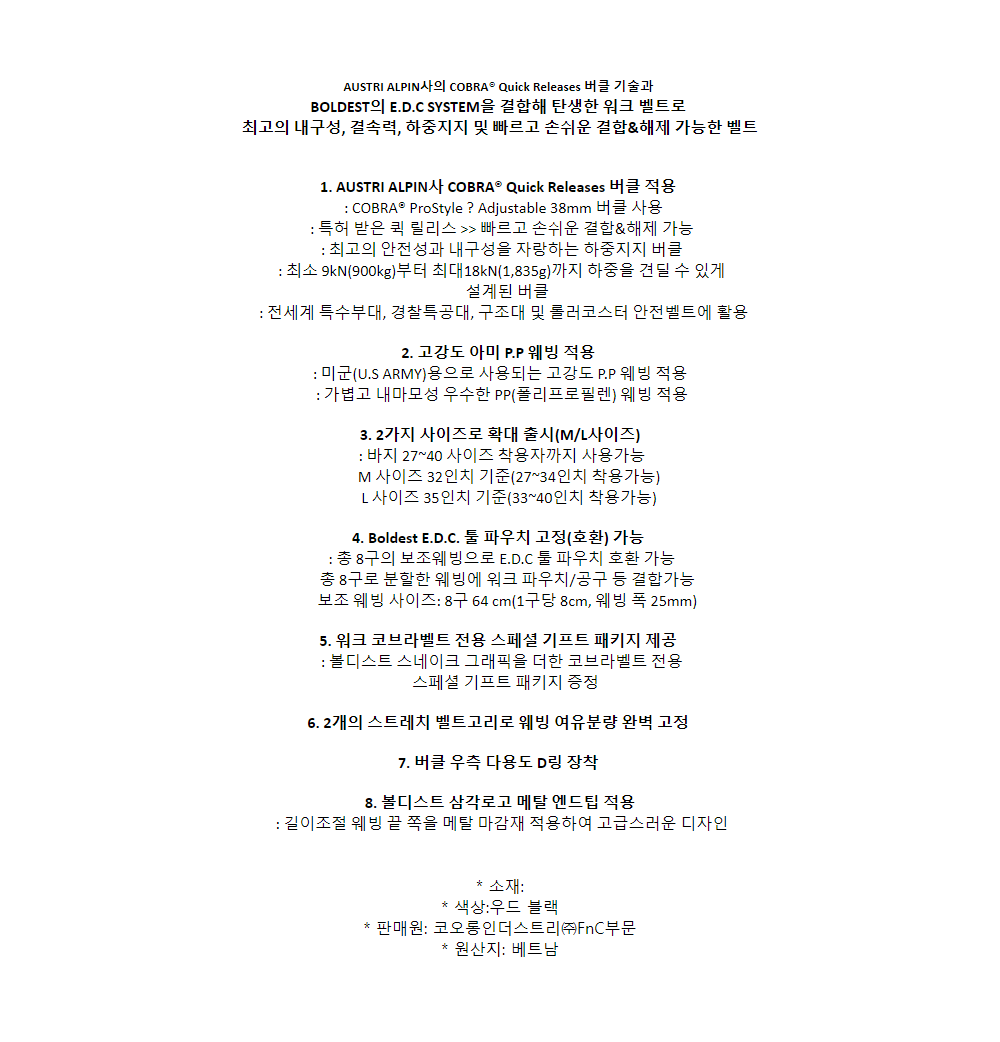 AUSTRI ALPIN사의 COBRA® Quick Releases 버클 기술과
BOLDEST의 E.D.C SYSTEM을 결합해 탄생한 워크 벨트로
최고의 내구성, 결속력, 하중지지 및 빠르고 손쉬운 결합&해제 가능한 벨트

1. AUSTRI ALPIN사 COBRA® Quick Releases 버클 적용
: COBRA® ProStyle ? Adjustable 38mm 버클 사용
: 특허 받은 퀵 릴리스 >> 빠르고 손쉬운 결합&해제 가능
: 최고의 안전성과 내구성을 자랑하는 하중지지 버클
: 최소 9kN(900kg)부터 최대18kN(1,835g)까지 하중을 견딜 수 있게 설계된 버클
: 전세계 특수부대, 경찰특공대, 구조대 및 롤러코스터 안전벨트에 활용

2. 고강도 아미 P.P 웨빙 적용
: 미군(U.S ARMY)용으로 사용되는 고강도 P.P 웨빙 적용
: 가볍고 내마모성 우수한 PP(폴리프로필렌) 웨빙 적용

3. 2가지 사이즈로 확대 출시(M/L사이즈)
: 바지 27~40 사이즈 착용자까지 사용가능
M 사이즈 32인치 기준(27~34인치 착용가능)
L 사이즈 35인치 기준(33~40인치 착용가능)

4. Boldest E.D.C. 툴 파우치 고정(호환) 가능
: 총 8구의 보조웨빙으로 E.D.C 툴 파우치 호환 가능
총 8구로 분할한 웨빙에 워크 파우치/공구 등 결합가능
보조 웨빙 사이즈: 8구 64 cm(1구당 8cm, 웨빙 폭 25mm)

5. 워크 코브라벨트 전용 스페셜 기프트 패키지 제공
: 볼디스트 스네이크 그래픽을 더한 코브라벨트 전용
스페셜 기프트 패키지 증정

6. 2개의 스트레치 벨트고리로 웨빙 여유분량 완벽 고정

7. 버클 우측 다용도 D링 장착

8. 볼디스트 삼각로고 메탈 엔드팁 적용
: 길이조절 웨빙 끝 쪽을 메탈 마감재 적용하여 고급스러운 디자인

* 소재:
* 색상:우드 블랙
* 판매원: 코오롱인더스트리㈜FnC부문
* 원산지: 베트남